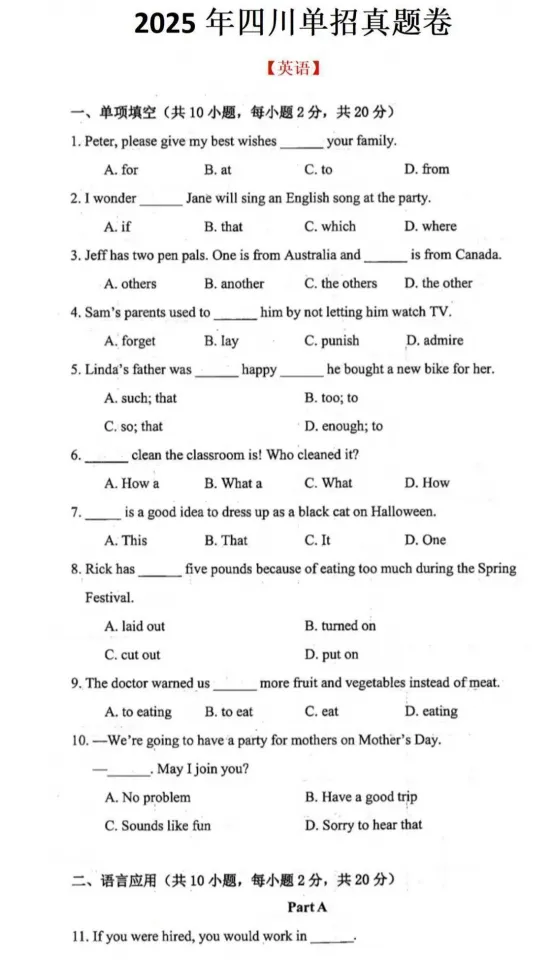 2025 年四川单招真题卷

【英语】

一、单项填空（共 10 小题，每小题 2 分，共 20 分）

1. Peter, please give my best wishes ______ your family.

A. for　B. at　C. to　D. from

2. I wonder ______ Jane will sing an English song at the party.

A. if　B. that　C. which　D. where

3. Jeff has two pen pals. One is from Australia and ______ is from Canada.

A. others　B. another　C. the others　D. the other

4. Sam's parents used to ______ him by not letting him watch TV.

A. forget　B. lay　C. punish　D. admire

5. Linda's father was ______ happy ______ he bought a new bike for her.

A. such; that　B. too; to

C. so; that　D. enough; to

6. ______ clean the classroom is! Who cleaned it?

A. How a　B. What a　C. What　D. How

7. ______ is a good idea to dress up as a black cat on Halloween.

A. This　B. That　C. It　D. One

8. Rick has ______ five pounds because of eating too much during the Spring Festival.

A. laid out　B. turned on

C. cut out　D. put on

9. The doctor warned us ______ more fruit and vegetables instead of meat.

A. to eating　B. to eat　C. eat　D. eating

10. —We're going to have a party for mothers on Mother's Day.

—______. May I join you?

A. No problem　B. Have a good trip

C. Sounds like fun　D. Sorry to hear that

二、语言应用（共 10 小题，每小题 2 分，共 20 分）

Part A

11. If you were hired, you would work in ______.